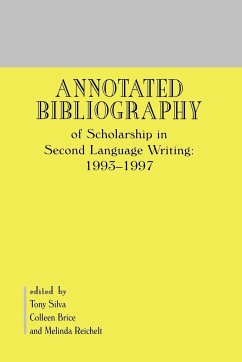 ANNOTATED BIBLIOGRAPHY

of Scholarship in Second Language Writing: 1993–1997

edited by
Tony Silva
Colleen Brice
and Melinda Reichelt